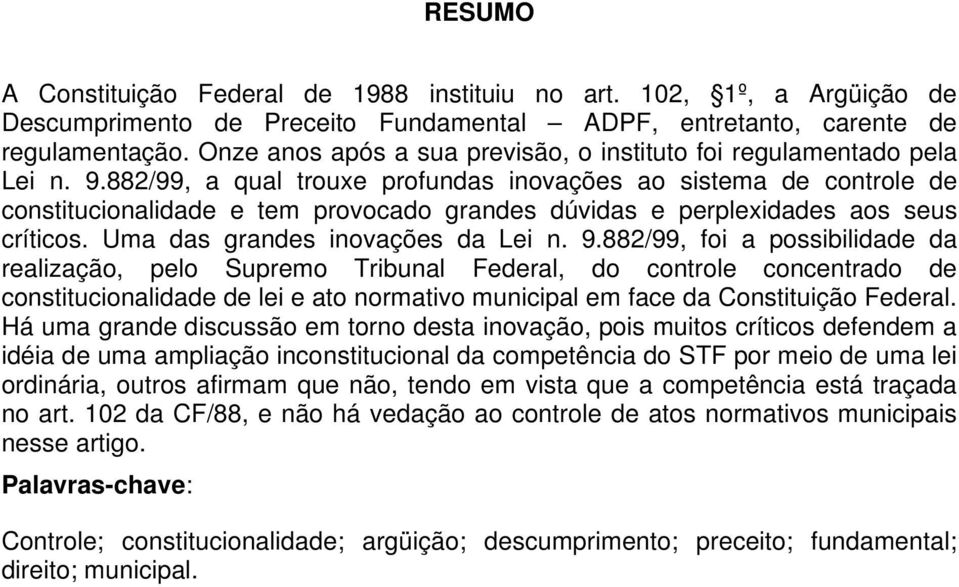 RESUMO

A Constituição Federal de 1988 instituiu no art. 102, §1º, a Argüição de Descumprimento de Preceito Fundamental – ADPF, entretanto, carente de regulamentação. Onze anos após a sua previsão, o instituto foi regulamentado pela Lei n. 9.882/99, a qual trouxe profundas inovações ao sistema de controle de constitucionalidade e tem provocado grandes dúvidas e perplexidades aos seus críticos. Uma das grandes inovações da Lei n. 9.882/99, foi a possibilidade da realização, pelo Supremo Tribunal Federal, do controle concentrado de constitucionalidade de lei e ato normativo municipal em face da Constituição Federal. Há uma grande discussão em torno desta inovação, pois muitos críticos defendem a idéia de uma ampliação inconstitucional da competência do STF por meio de uma lei ordinária, outros afirmam que não, tendo em vista que a competência está traçada no art. 102 da CF/88, e não há vedação ao controle de atos normativos municipais nesse artigo.

Palavras-chave:

Controle; constitucionalidade; argüição; descumprimento; preceito; fundamental; direito; municipal.